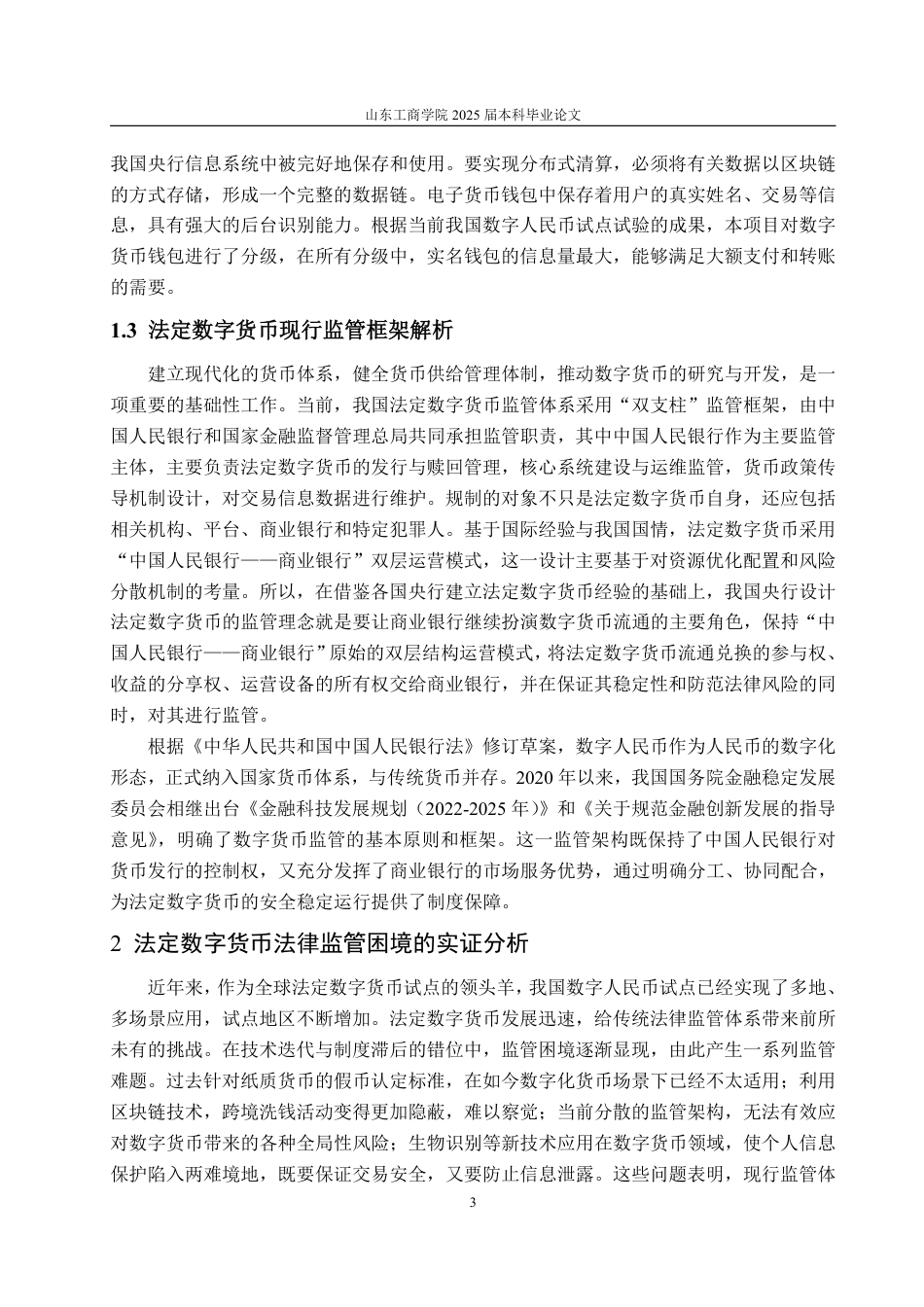 山东工商学院 2025 届本科毕业论文

我国央行信息系统中被完好地保存和使用。要实现分布式清算，必须将有关数据以区块链的方式存储，形成一个完整的数据链。电子货币钱包中保存着用户的真实姓名、交易等信息，具有强大的后台识别能力。根据当前我国数字人民币试点试验的成果，本项目对数字货币钱包进行了分级，在所有分级中，实名钱包的信息量最大，能够满足大额支付和转账的需要。

1.3 法定数字货币现行监管框架解析

建立现代化的货币体系，健全货币供给管理体制，推动数字货币的研究与开发，是一项重要的基础性工作。当前，我国法定数字货币监管体系采用“双支柱”监管框架，由中国人民银行和国家金融监督管理总局共同承担监管职责，其中中国人民银行作为主要监管主体，主要负责法定数字货币的发行与赎回管理，核心系统建设与运维监管，货币政策传导机制设计，对交易信息数据进行维护。规制的对象不只是法定数字货币自身，还应包括相关机构、平台、商业银行和特定犯罪人。基于国际经验与我国国情，法定数字货币采用“中国人民银行——商业银行”双层运营模式，这一设计主要基于对资源优化配置和风险分散机制的考量。所以，在借鉴各国央行建立法定数字货币经验的基础上，我国央行设计法定数字货币的监管理念就是要让商业银行继续扮演数字货币流通的主要角色，保持“中国人民银行——商业银行”原始的双层结构运营模式，将法定数字货币流通兑换的参与权、收益的分享权、运营设备的所有权交给商业银行，并在保证其稳定性和防范法律风险的同时，对其进行监管。

根据《中华人民共和国中国人民银行法》修订草案，数字人民币作为人民币的数字化形态，正式纳入国家货币体系，与传统货币并存。2020 年以来，我国国务院金融稳定发展委员会相继出台《金融科技发展规划（2022-2025 年）》和《关于规范金融创新发展的指导意见》，明确了数字货币监管的基本原则和框架。这一监管架构既保持了中国人民银行对货币发行的控制权，又充分发挥了商业银行的市场服务优势，通过明确分工、协同配合，为法定数字货币的安全稳定运行提供了制度保障。

2 法定数字货币法律监管困境的实证分析

近年来，作为全球法定数字货币试点的领头羊，我国数字人民币试点已经实现了多地、多场景应用，试点地区不断增加。法定数字货币发展迅速，给传统法律监管体系带来前所未有的挑战。在技术迭代与制度滞后的错位中，监管困境逐渐显现，由此产生一系列监管难题。过去针对纸质货币的假币认定标准，在如今数字化货币场景下已经不太适用；利用区块链技术，跨境洗钱活动变得更加隐蔽，难以察觉；当前分散的监管架构，无法有效应对数字货币带来的各种全局性风险；生物识别等新技术应用在数字货币领域，使个人信息保护陷入两难境地，既要保证交易安全，又要防止信息泄露。这些问题表明，现行监管体

3